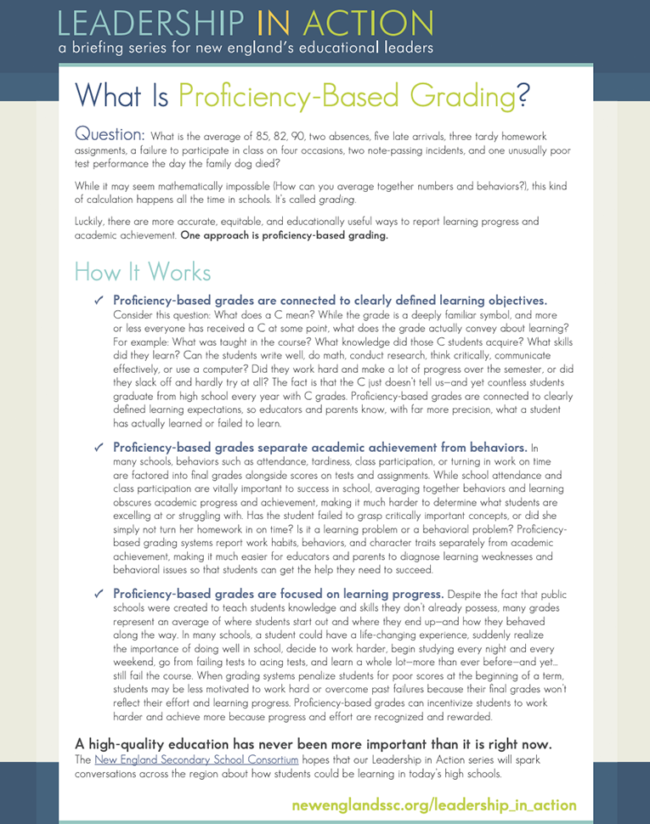 LEADERSHIP IN ACTION
a briefing series for new england's educational leaders

What Is Proficiency-Based Grading?

Question: What is the average of 85, 82, 90, two absences, five late arrivals, three tardy homework assignments, a failure to participate in class on four occasions, two note-passing incidents, and one unusually poor test performance the day the family dog died?

While it may seem mathematically impossible (How can you average together numbers and behaviors?), this kind of calculation happens all the time in schools. It's called grading.

Luckily, there are more accurate, equitable, and educationally useful ways to report learning progress and academic achievement. One approach is proficiency-based grading.

How It Works

✓ Proficiency-based grades are connected to clearly defined learning objectives. Consider this question: What does a C mean? While the grade is a deeply familiar symbol, and more or less everyone has received a C at some point, what does the grade actually convey about learning? For example: What was taught in the course? What knowledge did those C students acquire? What skills did they learn? Can the students write well, do math, conduct research, think critically, communicate effectively, or use a computer? Did they work hard and make a lot of progress over the semester, or did they slack off and hardly try at all? The fact is that the C just doesn't tell us—and yet countless students graduate from high school every year with C grades. Proficiency-based grades are connected to clearly defined learning expectations, so educators and parents know, with far more precision, what a student has actually learned or failed to learn.

✓ Proficiency-based grades separate academic achievement from behaviors. In many schools, behaviors such as attendance, tardiness, class participation, or turning in work on time are factored into final grades alongside scores on tests and assignments. While school attendance and class participation are vitally important to success in school, averaging together behaviors and learning obscures academic progress and achievement, making it much harder to determine what students are excelling at or struggling with. Has the student failed to grasp critically important concepts, or did she simply not turn her homework in on time? Is it a learning problem or a behavioral problem? Proficiency-based grading systems report work habits, behaviors, and character traits separately from academic achievement, making it much easier for educators and parents to diagnose learning weaknesses and behavioral issues so that students can get the help they need to succeed.

✓ Proficiency-based grades are focused on learning progress. Despite the fact that public schools were created to teach students knowledge and skills they don't already possess, many grades represent an average of where students start out and where they end up—and how they behaved along the way. In many schools, a student could have a life-changing experience, suddenly realize the importance of doing well in school, decide to work harder, begin studying every night and every weekend, go from failing tests to acing tests, and learn a whole lot—more than ever before—and yet... still fail the course. When grading systems penalize students for poor scores at the beginning of a term, students may be less motivated to work hard or overcome past failures because their final grades won't reflect their effort and learning progress. Proficiency-based grades can incentivize students to work harder and achieve more because progress and effort are recognized and rewarded.

A high-quality education has never been more important than it is right now.
The New England Secondary School Consortium hopes that our Leadership in Action series will spark conversations across the region about how students could be learning in today's high schools.

newenglandssc.org/leadership_in_action